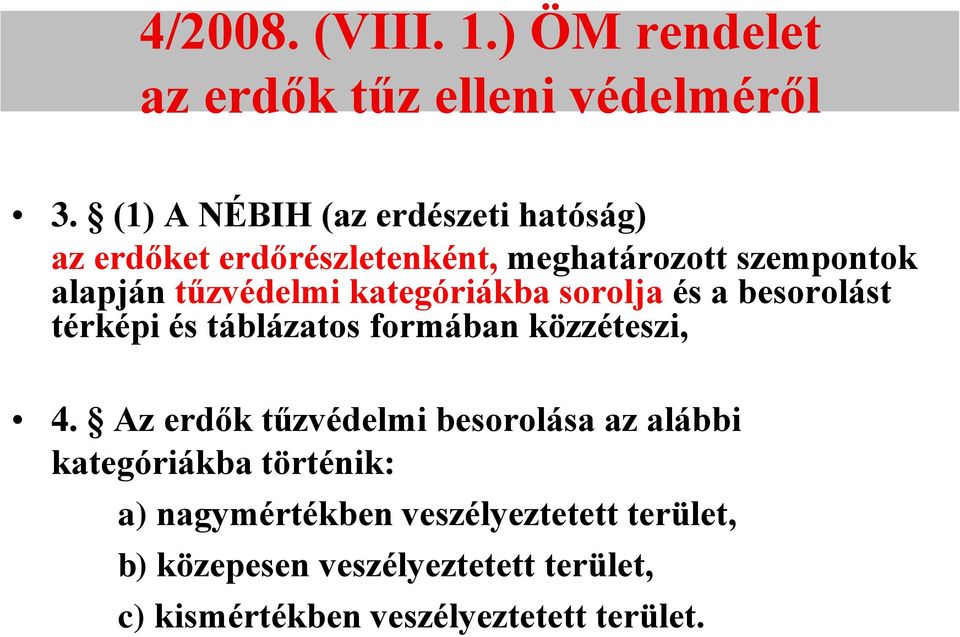 4/2008. (VIII. 1.) ÖM rendelet az erdők tűz elleni védelméről

• 3. § (1) A NÉBIH (az erdészeti hatóság) az erdőket erdőrészletenként, meghatározott szempontok alapján tűzvédelmi kategóriákba sorolja és a besorolást térképi és táblázatos formában közzéteszi,

• 4. § Az erdők tűzvédelmi besorolása az alábbi kategóriákba történik:

a) nagymértékben veszélyeztetett terület,

b) közepesen veszélyeztetett terület,

c) kismértékben veszélyeztetett terület.